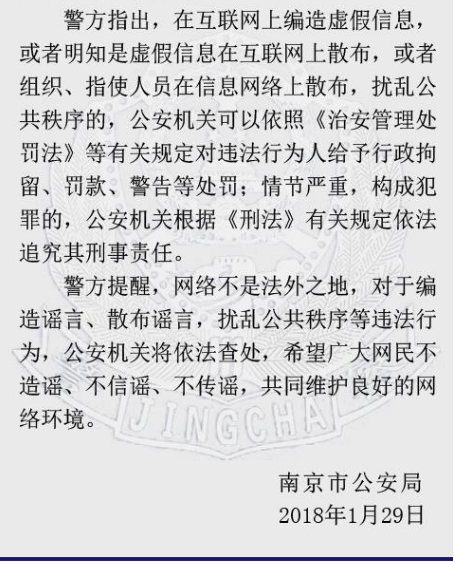 警方指出，在互联网上编造虚假信息，或者明知是虚假信息在互联网上散布，或者组织、指使人员在信息网络上散布，扰乱公共秩序的，公安机关可以依照《治安管理处罚法》等有关规定对违法行为人给予行政拘留、罚款、警告等处罚；情节严重，构成犯罪的，公安机关根据《刑法》有关规定依法追究其刑事责任。

警方提醒，网络不是法外之地，对于编造谣言、散布谣言，扰乱公共秩序等违法行为，公安机关将依法查处，希望广大网民不造谣、不信谣、不传谣，共同维护良好的网络环境。

南京市公安局
2018年1月29日

JINGCHA